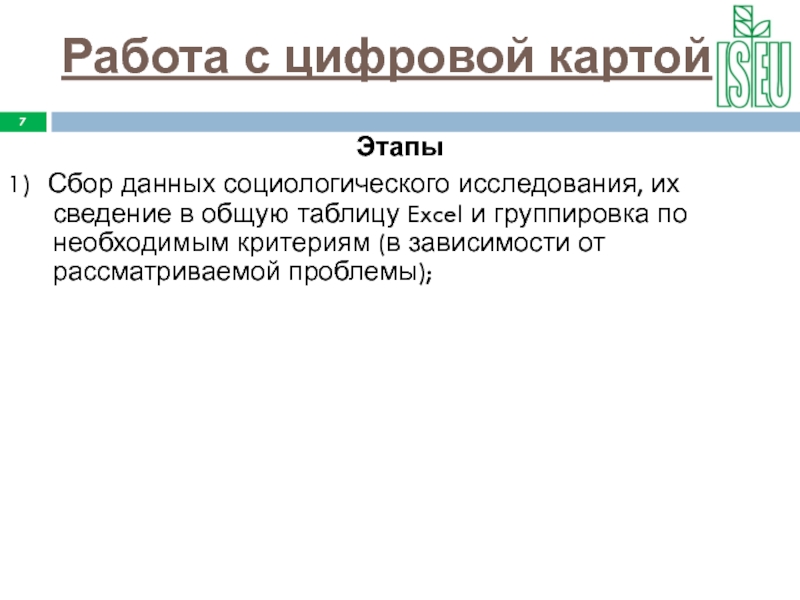 Работа с цифровой картой

ISEU

7

Этапы

1) Сбор данных социологического исследования, их сведение в общую таблицу Excel и группировка по необходимым критериям (в зависимости от рассматриваемой проблемы);